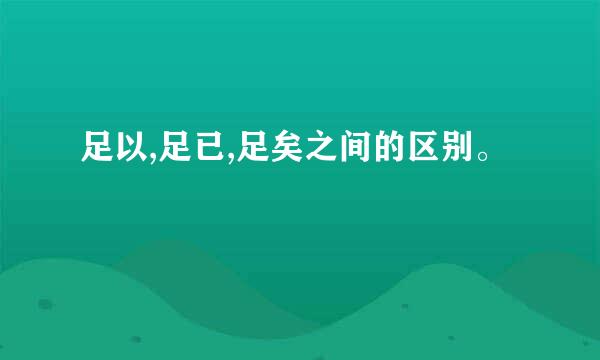 足以,足已,足矣之间的区别。